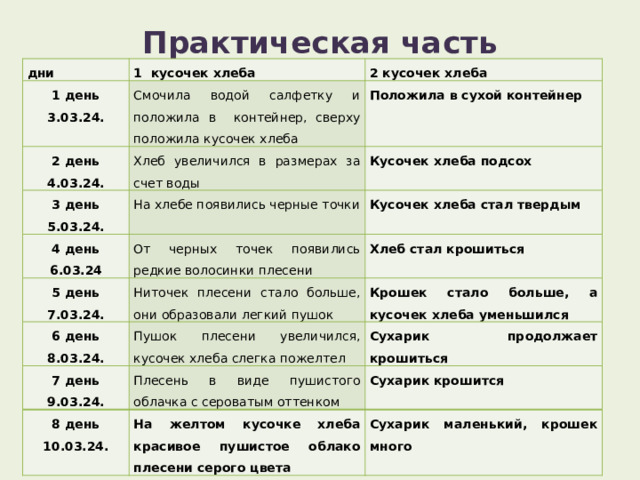 Практическая часть

| дни | 1 кусочек хлеба | 2 кусочек хлеба |
|---|---|---|
| 1 день 3.03.24. | Смочила водой салфетку и положила в контейнер, сверху положила кусочек хлеба | Положила в сухой контейнер |
| 2 день 4.03.24. | Хлеб увеличился в размерах за счет воды | Кусочек хлеба подсох |
| 3 день 5.03.24. | На хлебе появились черные точки | Кусочек хлеба стал твердым |
| 4 день 6.03.24 | От черных точек появились редкие волосинки плесени | Хлеб стал крошиться |
| 5 день 7.03.24. | Ниточек плесени стало больше, они образовали легкий пушок | Крошек стало больше, а кусочек хлеба уменьшился |
| 6 день 8.03.24. | Пушок плесени увеличился, кусочек хлеба слегка пожелтел | Сухарик продолжает крошиться |
| 7 день 9.03.24. | Плесень в виде пушистого облачка с сероватым оттенком | Сухарик крошится |
| 8 день 10.03.24. | На желтом кусочке хлеба красивое пушистое облако плесени серого цвета | Сухарик маленький, крошек много |